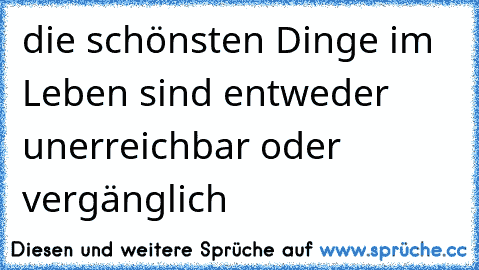 die schönsten Dinge im Leben sind entweder unerreichbar oder vergänglich

Diesen und weitere Sprüche auf www.sprüche.cc